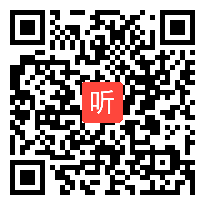 听